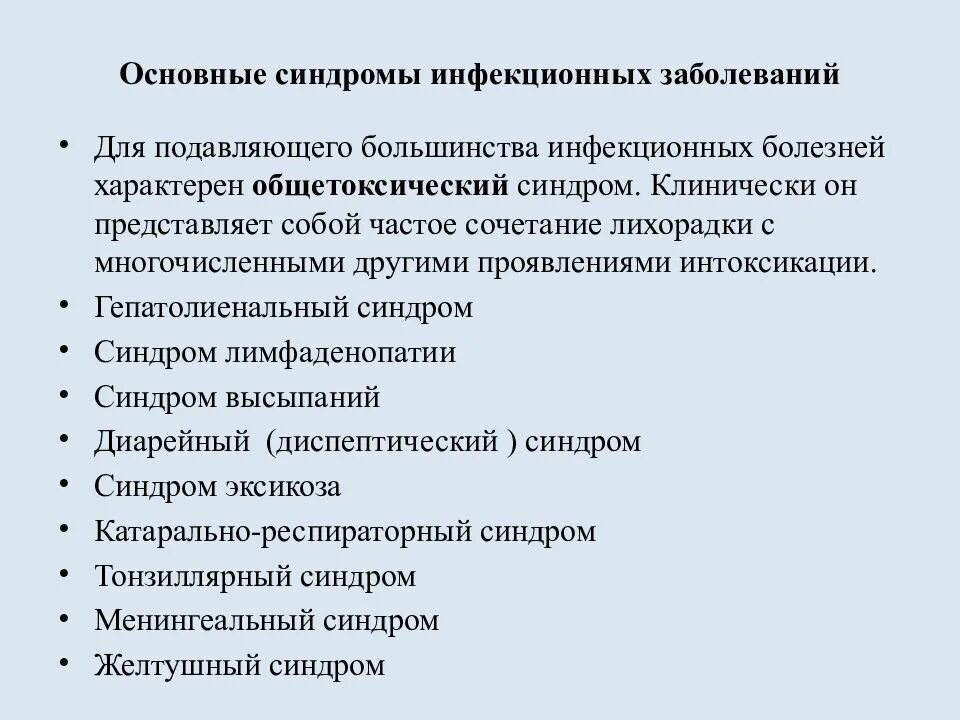 Основные синдромы инфекционных заболеваний

• Для подавляющего большинства инфекционных болезней характерен общетоксический синдром. Клинически он представляет собой частое сочетание лихорадки с многочисленными другими проявлениями интоксикации.
• Гепатолиенальный синдром
• Синдром лимфаденопатии
• Синдром высыпаний
• Диарейный (диспептический ) синдром
• Синдром эксикоза
• Катарально-респираторный синдром
• Тонзиллярный синдром
• Менингеальный синдром
• Желтушный синдром